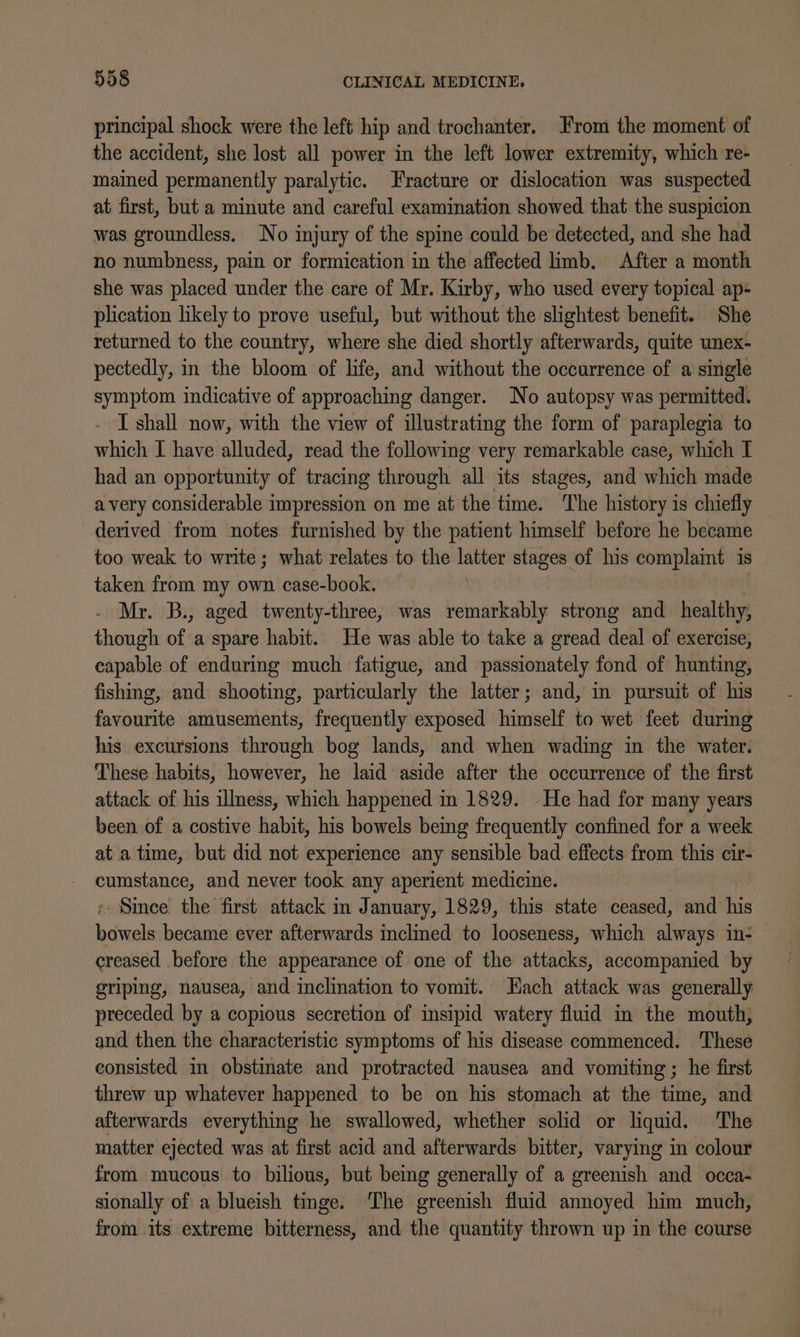 558 CLINICAL MEDICINE.

principal shock were the left hip and trochanter. From the moment of the accident, she lost all power in the left lower extremity, which remained permanently paralytic. Fracture or dislocation was suspected at first, but a minute and careful examination showed that the suspicion was groundless. No injury of the spine could be detected, and she had no numbness, pain or formication in the affected limb. After a month she was placed under the care of Mr. Kirby, who used every topical application likely to prove useful, but without the slightest benefit. She returned to the country, where she died shortly afterwards, quite unexpectedly, in the bloom of life, and without the occurrence of a single symptom indicative of approaching danger. No autopsy was permitted.

I shall now, with the view of illustrating the form of paraplegia to which I have alluded, read the following very remarkable case, which I had an opportunity of tracing through all its stages, and which made a very considerable impression on me at the time. The history is chiefly derived from notes furnished by the patient himself before he became too weak to write; what relates to the latter stages of his complaint is taken from my own case-book.

Mr. B., aged twenty-three, was remarkably strong and healthy, though of a spare habit. He was able to take a gread deal of exercise, capable of enduring much fatigue, and passionately fond of hunting, fishing, and shooting, particularly the latter; and, in pursuit of his favourite amusements, frequently exposed himself to wet feet during his excursions through bog lands, and when wading in the water. These habits, however, he laid aside after the occurrence of the first attack of his illness, which happened in 1829. He had for many years been of a costive habit, his bowels being frequently confined for a week at a time, but did not experience any sensible bad effects from this circumstance, and never took any aperient medicine.

Since the first attack in January, 1829, this state ceased, and his bowels became ever afterwards inclined to looseness, which always increased before the appearance of one of the attacks, accompanied by griping, nausea, and inclination to vomit. Each attack was generally preceded by a copious secretion of insipid watery fluid in the mouth, and then the characteristic symptoms of his disease commenced. These consisted in obstinate and protracted nausea and vomiting; he first threw up whatever happened to be on his stomach at the time, and afterwards everything he swallowed, whether solid or liquid. The matter ejected was at first acid and afterwards bitter, varying in colour from mucous to bilious, but being generally of a greenish and occasionally of a blueish tinge. The greenish fluid annoyed him much, from its extreme bitterness, and the quantity thrown up in the course